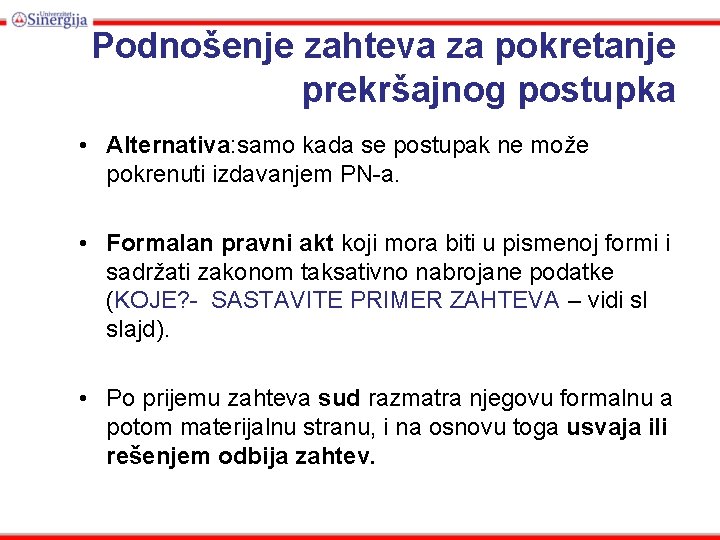 Univerzitet Sinergija

Podnošenje zahteva za pokretanje prekršajnog postupka

• Alternativa:samo kada se postupak ne može pokrenuti izdavanjem PN-a.

• Formalan pravni akt koji mora biti u pismenoj formi i sadržati zakonom taksativno nabrojane podatke (KOJE?- SASTAVITE PRIMER ZAHTEVA – vidi sl slajd).

• Po prijemu zahteva sud razmatra njegovu formalnu a potom materijalnu stranu, i na osnovu toga usvaja ili rešenjem odbija zahtev.